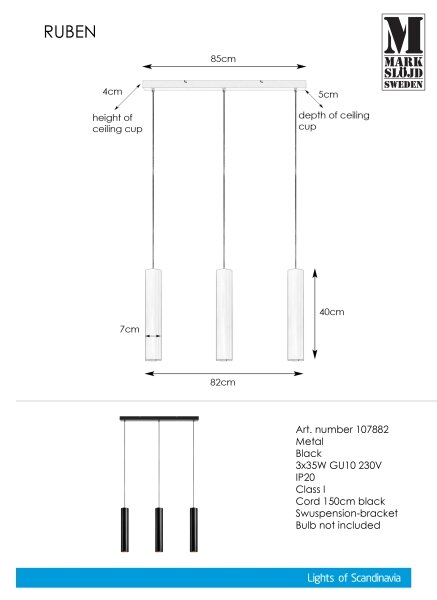 RUBEN

M
MARK
SLÖJD
SWEDEN

85cm

4cm

height of ceiling cup

5cm

depth of ceiling cup

7cm

40cm

82cm

Art. number 107882
Metal
Black
3x35W GU10 230V
IP20
Class I
Cord 150cm black
Swuspension-bracket
Bulb not included

Lights of Scandinavia